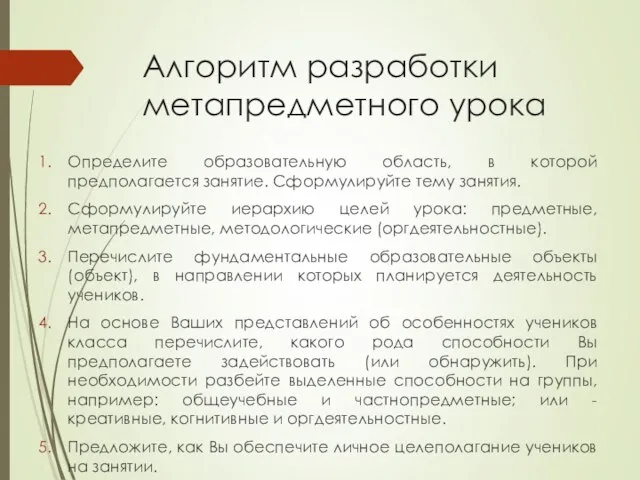 Алгоритм разработки метапредметного урока

1. Определите образовательную область, в которой предполагается занятие. Сформулируйте тему занятия.

2. Сформулируйте иерархию целей урока: предметные, метапредметные, методологические (оргдеятельностные).

3. Перечислите фундаментальные образовательные объекты (объект), в направлении которых планируется деятельность учеников.

4. На основе Ваших представлений об особенностях учеников класса перечислите, какого рода способности Вы предполагаете задействовать (или обнаружить). При необходимости разбейте выделенные способности на группы, например: общеучебные и частнопредметные; или - креативные, когнитивные и оргдеятельностные.

5. Предложите, как Вы обеспечите личное целеполагание учеников на занятии.